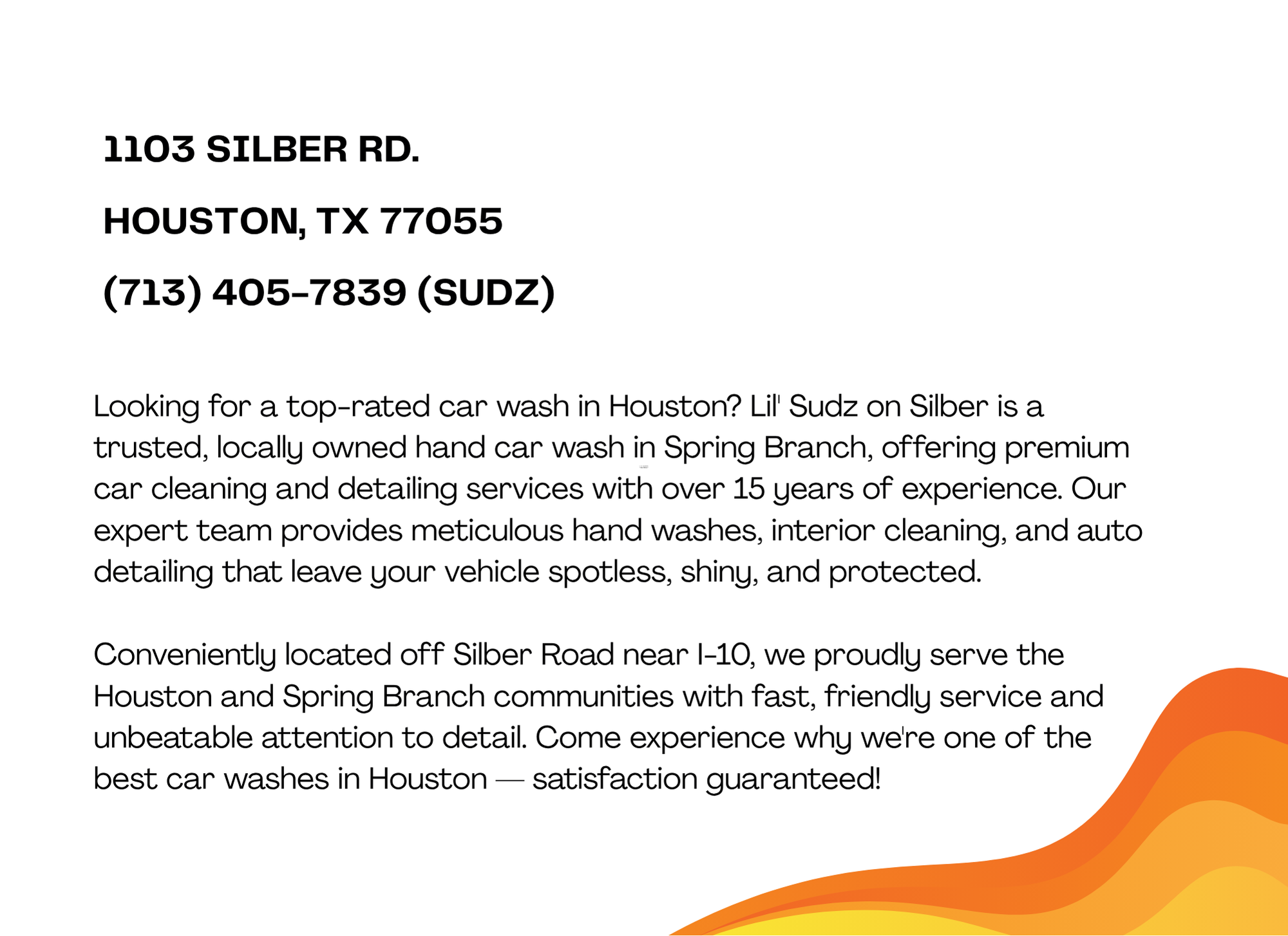 1103 SILBER RD.

HOUSTON, TX 77055

(713) 405-7839 (SUDZ)

Looking for a top-rated car wash in Houston? Lil' Sudz on Silber is a trusted, locally owned hand car wash in Spring Branch, offering premium car cleaning and detailing services with over 15 years of experience. Our expert team provides meticulous hand washes, interior cleaning, and auto detailing that leave your vehicle spotless, shiny, and protected.

Conveniently located off Silber Road near I-10, we proudly serve the Houston and Spring Branch communities with fast, friendly service and unbeatable attention to detail. Come experience why we're one of the best car washes in Houston — satisfaction guaranteed!